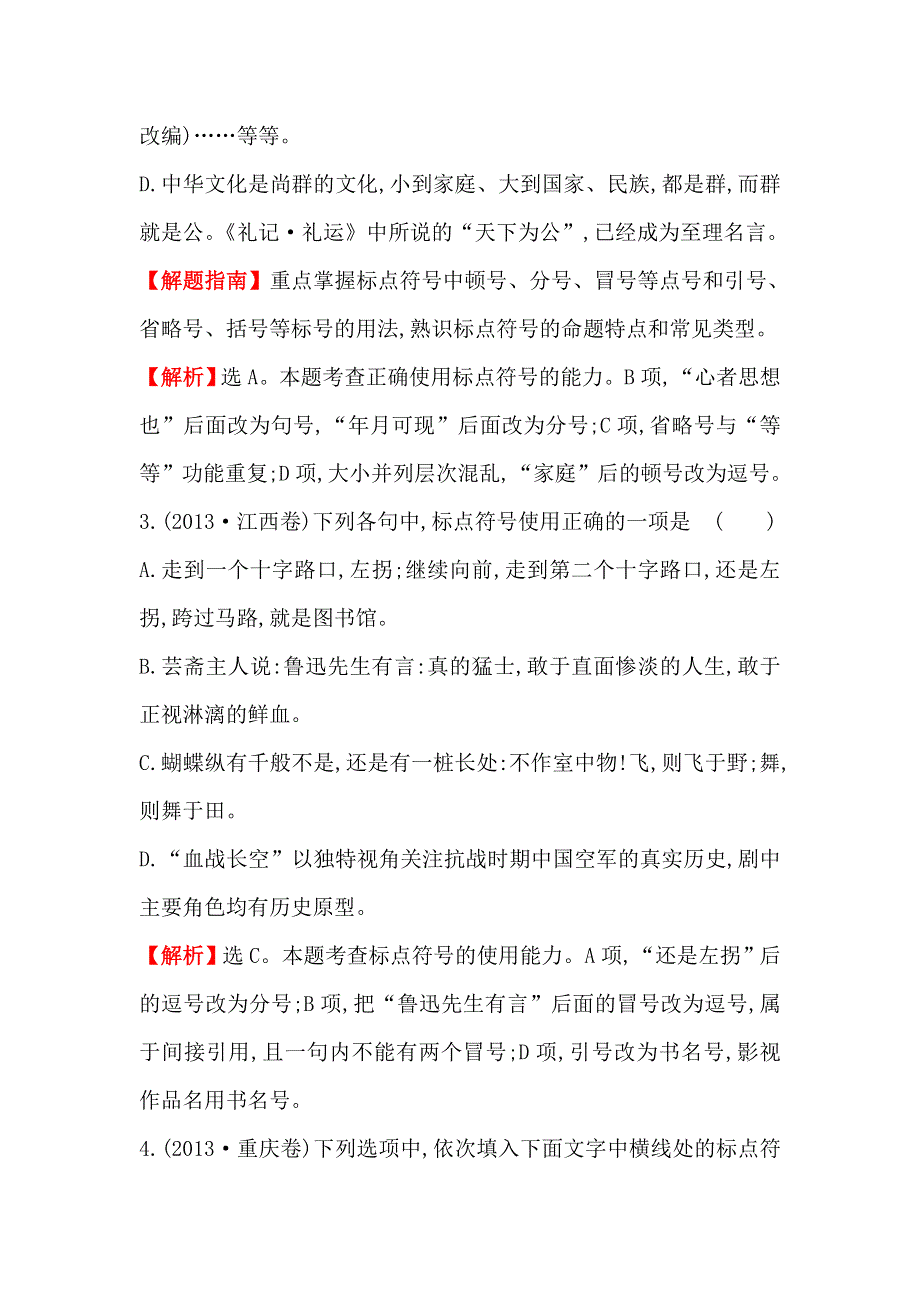 改编)……等等。

D.中华文化是尚群的文化,小到家庭、大到国家、民族,都是群,而群就是公。《礼记·礼运》中所说的“天下为公”,已经成为至理名言。

【解题指南】重点掌握标点符号中顿号、分号、冒号等点号和引号、省略号、括号等标号的用法,熟识标点符号的命题特点和常见类型。

【解析】选A。本题考查正确使用标点符号的能力。B项,“心者思想也”后面改为句号,“年月可现”后面改为分号;C项,省略号与“等等”功能重复;D项,大小并列层次混乱,“家庭”后的顿号改为逗号。

3.(2013·江西卷)下列各句中,标点符号使用正确的一项是 ( )

A.走到一个十字路口,左拐;继续向前,走到第二个十字路口,还是左拐,跨过马路,就是图书馆。

B.芸斋主人说:鲁迅先生有言:真的猛士,敢于直面惨淡的人生,敢于正视淋漓的鲜血。

C.蝴蝶纵有千般不是,还是有一桩长处:不作室中物!飞,则飞于野;舞,则舞于田。

D.“血战长空”以独特视角关注抗战时期中国空军的真实历史,剧中主要角色均有历史原型。

【解析】选C。本题考查标点符号的使用能力。A项,“还是左拐”后的逗号改为分号;B项,把“鲁迅先生有言”后面的冒号改为逗号,属于间接引用,且一句内不能有两个冒号;D项,引号改为书名号,影视作品名用书名号。

4.(2013·重庆卷)下列选项中,依次填入下面文字中横线处的标点符